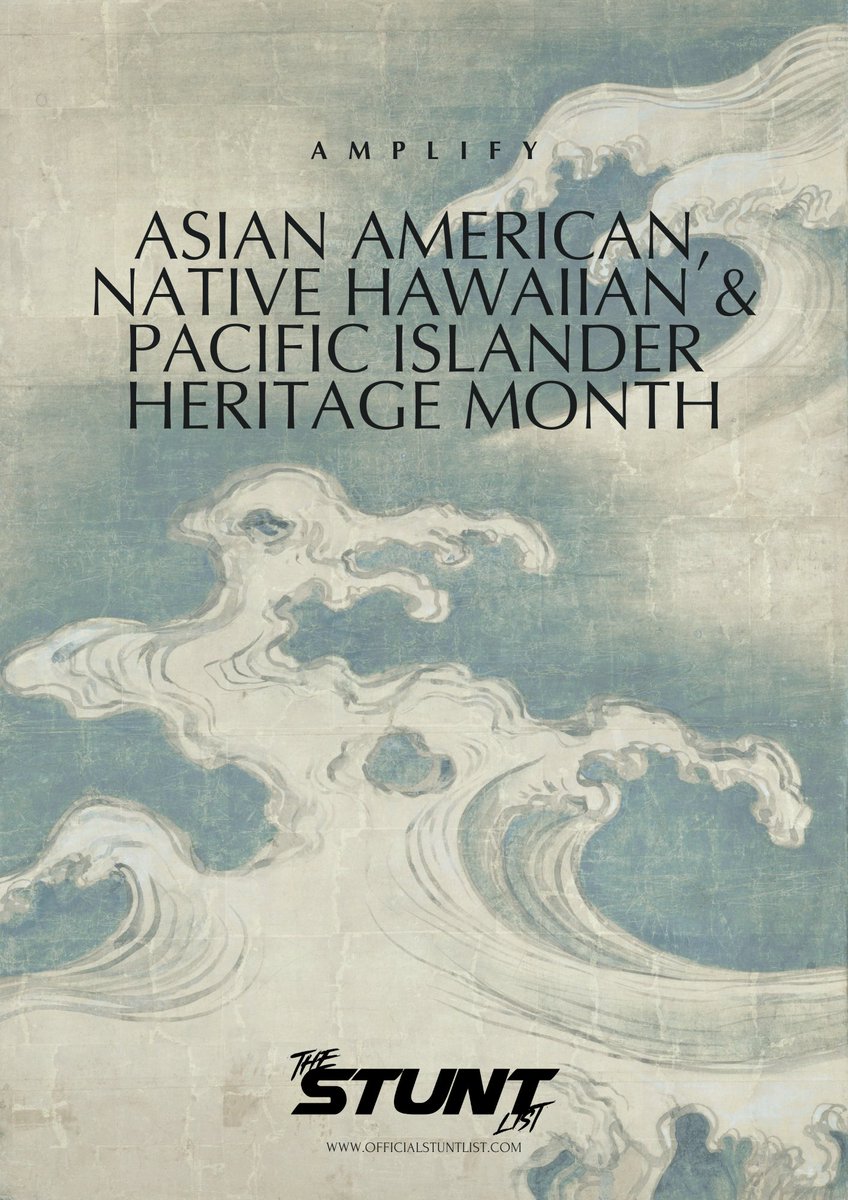 AMPLIFY

ASIAN AMERICAN, NATIVE HAWAIIAN & PACIFIC ISLANDER HERITAGE MONTH

THE STUNT LIST

WWW.OFFICIALSTUNTLIST.COM